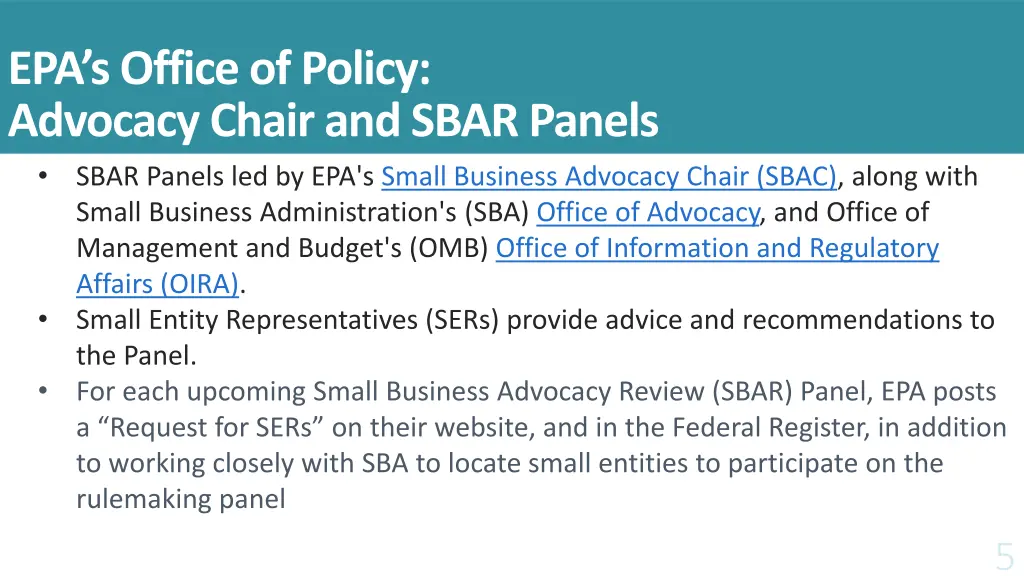 EPA's Office of Policy:
Advocacy Chair and SBAR Panels

• SBAR Panels led by EPA's Small Business Advocacy Chair (SBAC), along with Small Business Administration's (SBA) Office of Advocacy, and Office of Management and Budget's (OMB) Office of Information and Regulatory Affairs (OIRA).
• Small Entity Representatives (SERs) provide advice and recommendations to the Panel.
• For each upcoming Small Business Advocacy Review (SBAR) Panel, EPA posts a "Request for SERs" on their website, and in the Federal Register, in addition to working closely with SBA to locate small entities to participate on the rulemaking panel

5